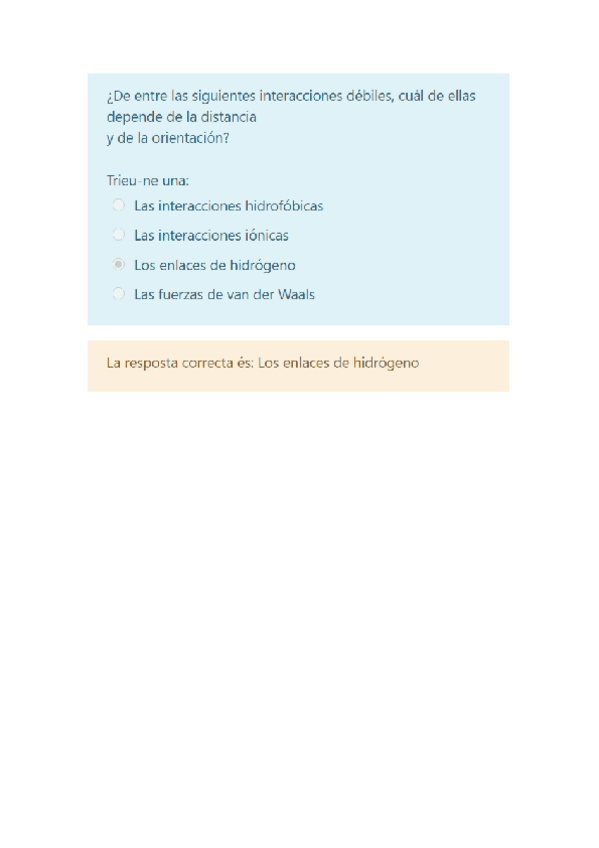 ¿De entre las siguientes interacciones débiles, cuál de ellas depende de la distancia
y de la orientación?

Trieu-ne una:
Las interacciones hidrofóbicas
Las interacciones iónicas
Los enlaces de hidrógeno
Las fuerzas de van der Waals

La resposta correcta és: Los enlaces de hidrógeno